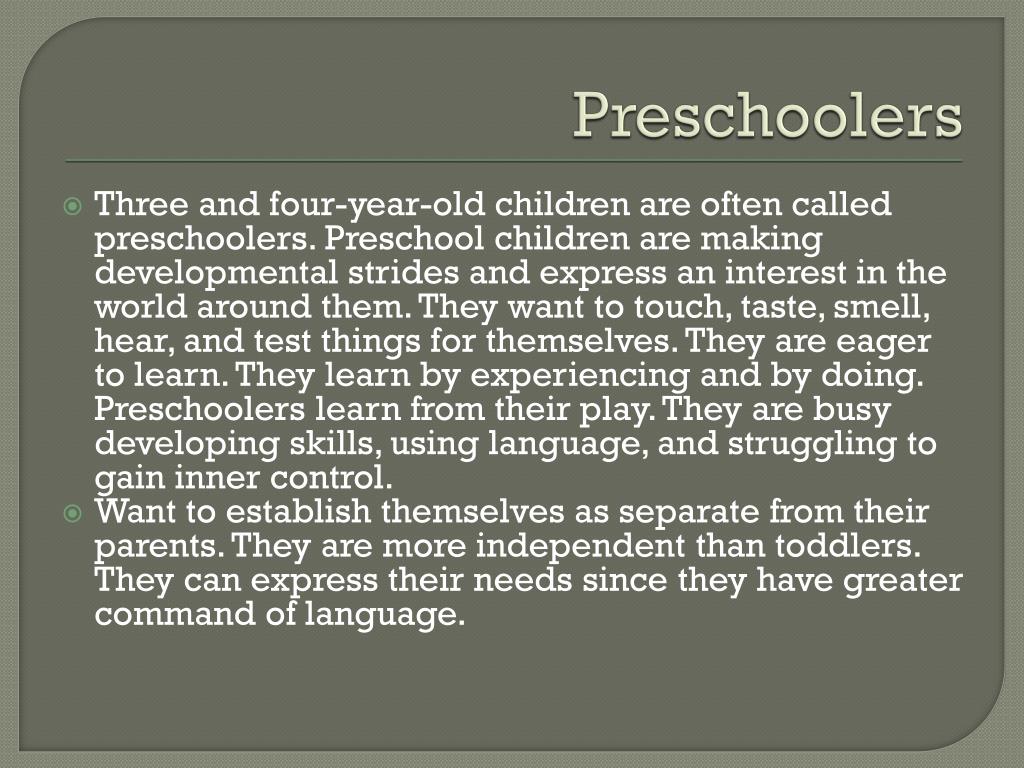 Preschoolers

Three and four-year-old children are often called preschoolers. Preschool children are making developmental strides and express an interest in the world around them. They want to touch, taste, smell, hear, and test things for themselves. They are eager to learn. They learn by experiencing and by doing. Preschoolers learn from their play. They are busy developing skills, using language, and struggling to gain inner control.

Want to establish themselves as separate from their parents. They are more independent than toddlers. They can express their needs since they have greater command of language.